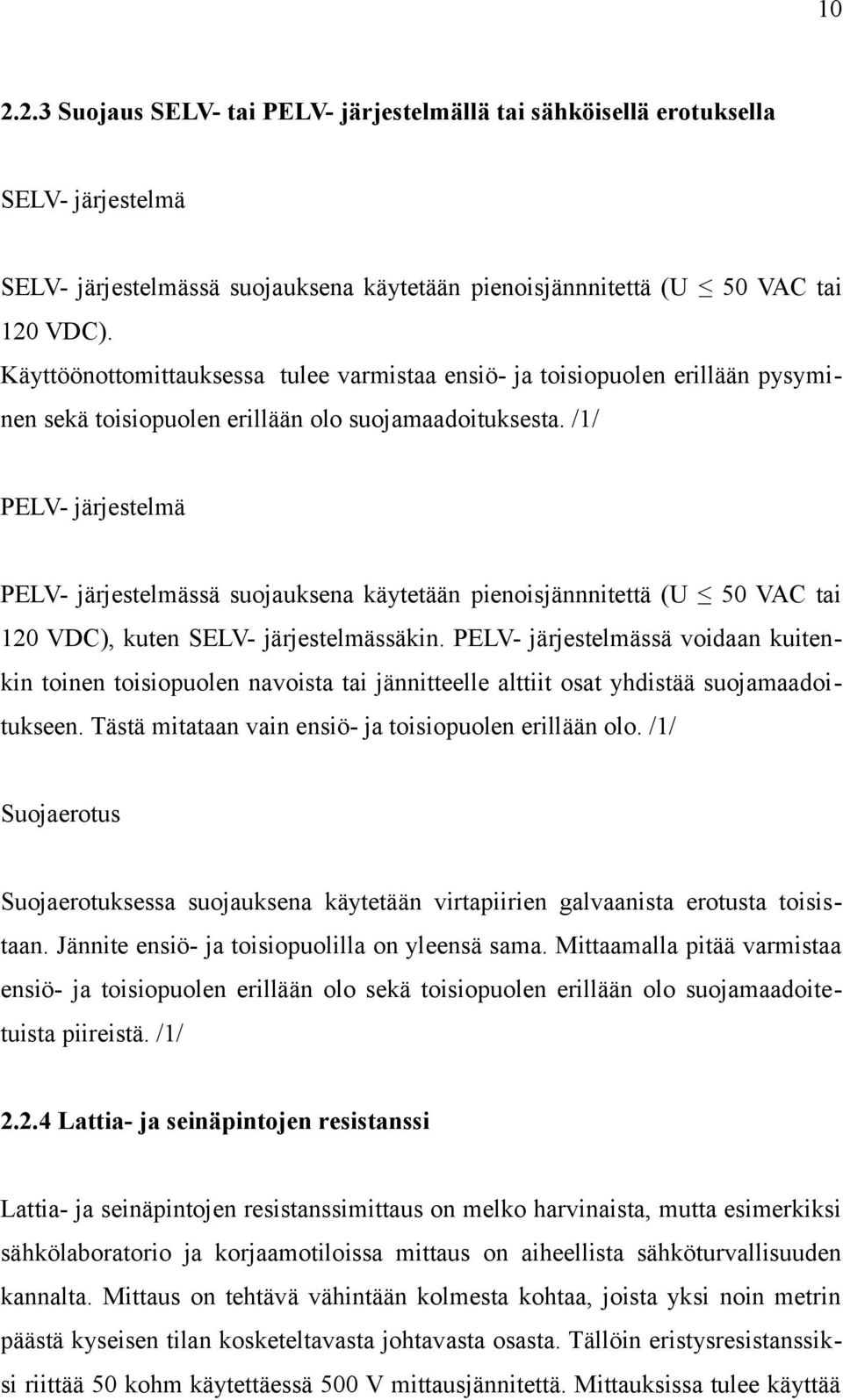 10

2.2.3 Suojaus SELV- tai PELV- järjestelmällä tai sähköisellä erotuksella

SELV- järjestelmä

SELV- järjestelmässä suojauksena käytetään pienoisjännnitettä (U $\leq$ 50 VAC tai 120 VDC).
Käyttöönottomittauksessa tulee varmistaa ensiö- ja toisiopuolen erillään pysyminen sekä toisiopuolen erillään olo suojamaadoituksesta. /1/

PELV- järjestelmä

PELV- järjestelmässä suojauksena käytetään pienoisjännnitettä (U $\leq$ 50 VAC tai 120 VDC), kuten SELV- järjestelmässäkin. PELV- järjestelmässä voidaan kuitenkin toinen toisiopuolen navoista tai jännitteelle alttiit osat yhdistää suojamaadoitukseen. Tästä mitataan vain ensiö- ja toisiopuolen erillään olo. /1/

Suojaerotus

Suojaerotuksessa suojauksena käytetään virtapiirien galvaanista erotusta toisistaan. Jännite ensiö- ja toisiopuolilla on yleensä sama. Mittaamalla pitää varmistaa ensiö- ja toisiopuolen erillään olo sekä toisiopuolen erillään olo suojamaadoitetuista piireistä. /1/

2.2.4 Lattia- ja seinäpintojen resistanssi

Lattia- ja seinäpintojen resistanssimittaus on melko harvinaista, mutta esimerkiksi sähkölaboratorio ja korjaamotiloissa mittaus on aiheellista sähköturvallisuuden kannalta. Mittaus on tehtävä vähintään kolmesta kohtaa, joista yksi noin metrin päästä kyseisen tilan kosketeltavasta johtavasta osasta. Tällöin eristysresistanssiksi riittää 50 kohm käytettäessä 500 V mittausjännitettä. Mittauksissa tulee käyttää